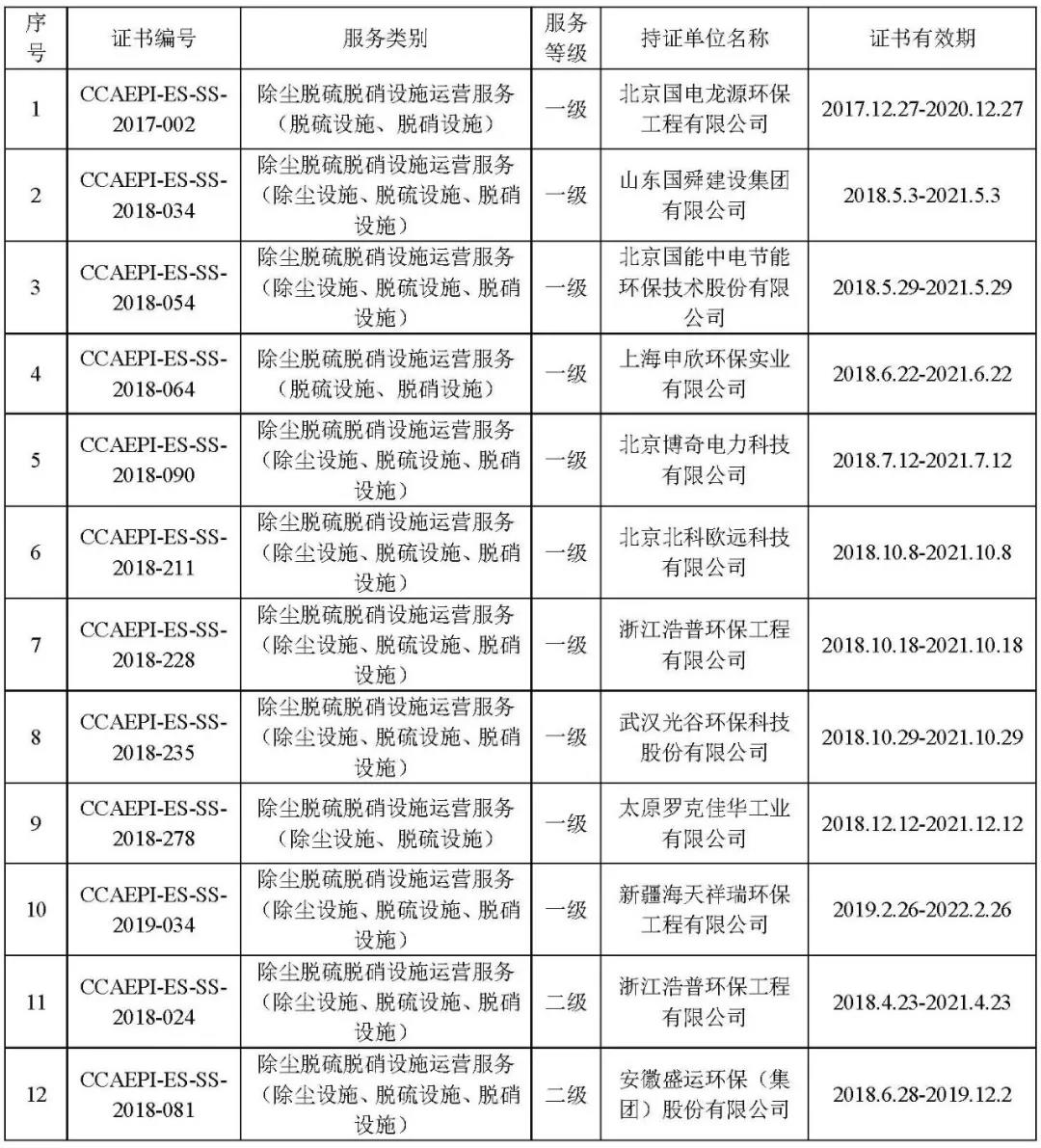 | 序号 | 证书编号 | 服务类别 | 服务等级 | 持证单位名称 | 证书有效期 |
|---|---|---|---|---|---|
| 1 | CCAEPI-ES-SS-2017-002 | 除尘脱硫脱硝设施运营服务（脱硫设施、脱硝设施） | 一级 | 北京国电龙源环保工程有限公司 | 2017.12.27-2020.12.27 |
| 2 | CCAEPI-ES-SS-2018-034 | 除尘脱硫脱硝设施运营服务（除尘设施、脱硫设施、脱硝设施） | 一级 | 山东国舜建设集团有限公司 | 2018.5.3-2021.5.3 |
| 3 | CCAEPI-ES-SS-2018-054 | 除尘脱硫脱硝设施运营服务（除尘设施、脱硫设施、脱硝设施） | 一级 | 北京国能中电节能环保技术股份有限公司 | 2018.5.29-2021.5.29 |
| 4 | CCAEPI-ES-SS-2018-064 | 除尘脱硫脱硝设施运营服务（脱硫设施、脱硝设施） | 一级 | 上海申欣环保实业有限公司 | 2018.6.22-2021.6.22 |
| 5 | CCAEPI-ES-SS-2018-090 | 除尘脱硫脱硝设施运营服务（除尘设施、脱硫设施、脱硝设施） | 一级 | 北京博奇电力科技有限公司 | 2018.7.12-2021.7.12 |
| 6 | CCAEPI-ES-SS-2018-211 | 除尘脱硫脱硝设施运营服务（除尘设施、脱硫设施、脱硝设施） | 一级 | 北京北科欧远科技有限公司 | 2018.10.8-2021.10.8 |
| 7 | CCAEPI-ES-SS-2018-228 | 除尘脱硫脱硝设施运营服务（除尘设施、脱硫设施、脱硝设施） | 一级 | 浙江浩普环保工程有限公司 | 2018.10.18-2021.10.18 |
| 8 | CCAEPI-ES-SS-2018-235 | 除尘脱硫脱硝设施运营服务（除尘设施、脱硫设施、脱硝设施） | 一级 | 武汉光谷环保科技股份有限公司 | 2018.10.29-2021.10.29 |
| 9 | CCAEPI-ES-SS-2018-278 | 除尘脱硫脱硝设施运营服务（除尘设施、脱硫设施） | 一级 | 太原罗克佳华工业有限公司 | 2018.12.12-2021.12.12 |
| 10 | CCAEPI-ES-SS-2019-034 | 除尘脱硫脱硝设施运营服务（除尘设施、脱硫设施、脱硝设施） | 一级 | 新疆海天祥瑞环保工程有限公司 | 2019.2.26-2022.2.26 |
| 11 | CCAEPI-ES-SS-2018-024 | 除尘脱硫脱硝设施运营服务（除尘设施、脱硫设施、脱硝设施） | 二级 | 浙江浩普环保工程有限公司 | 2018.4.23-2021.4.23 |
| 12 | CCAEPI-ES-SS-2018-081 | 除尘脱硫脱硝设施运营服务（除尘设施、脱硫设施、脱硝设施） | 二级 | 安徽盛运环保（集团）股份有限公司 | 2018.6.28-2019.12.2 |